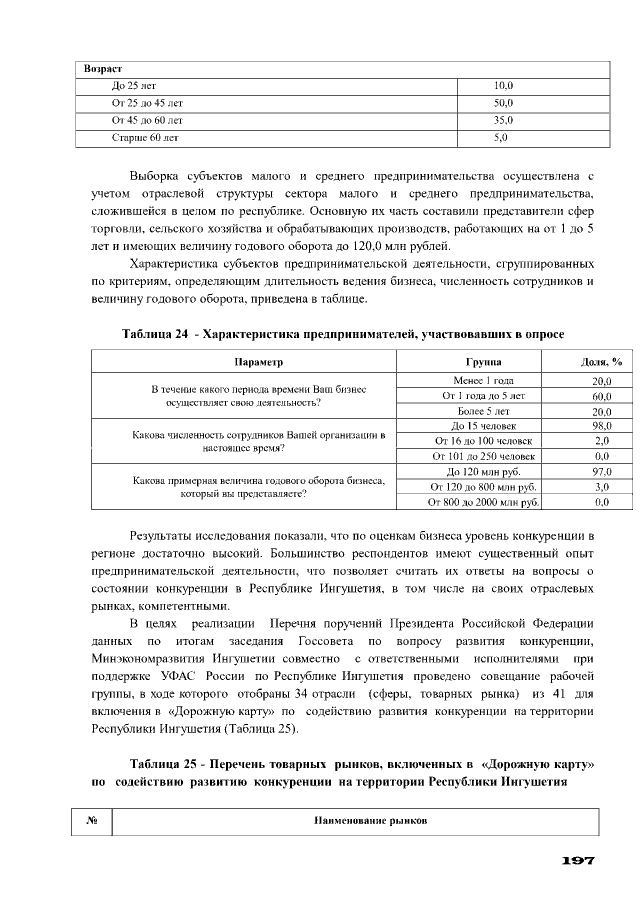 | Возраст | |
|---|---|
| До 25 лет | 10,0 |
| От 25 до 45 лет | 50,0 |
| От 45 до 60 лет | 35,0 |
| Старше 60 лет | 5,0 |

Выборка субъектов малого и среднего предпринимательства осуществлена с учетом отраслевой структуры сектора малого и среднего предпринимательства, сложившейся в целом по республике. Основную их часть составили представители сфер торговли, сельского хозяйства и обрабатывающих производств, работающих на от 1 до 5 лет и имеющих величину годового оборота до 120,0 млн рублей.

Характеристика субъектов предпринимательской деятельности, сгруппированных по критериям, определяющим длительность ведения бизнеса, численность сотрудников и величину годового оборота, приведена в таблице.

Таблица 24 - Характеристика предпринимателей, участвовавших в опросе

| Параметр | Группа | Доля, % |
|---|---|---|
| В течение какого периода времени Ваш бизнес осуществляет свою деятельность? | Менее 1 года | 20,0 |
| | От 1 года до 5 лет | 60,0 |
| | Более 5 лет | 20,0 |
| Какова численность сотрудников Вашей организации в настоящее время? | До 15 человек | 98,0 |
| | От 16 до 100 человек | 2,0 |
| | От 101 до 250 человек | 0,0 |
| Какова примерная величина годового оборота бизнеса, который вы представляете? | До 120 млн руб. | 97,0 |
| | От 120 до 800 млн руб. | 3,0 |
| | От 800 до 2000 млн руб. | 0,0 |

Результаты исследования показали, что по оценкам бизнеса уровень конкуренции в регионе достаточно высокий. Большинство респондентов имеют существенный опыт предпринимательской деятельности, что позволяет считать их ответы на вопросы о состоянии конкуренции в Республике Ингушетия, в том числе на своих отраслевых рынках, компетентными.

В целях реализации Перечня поручений Президента Российской Федерации данных по итогам заседания Госсовета по вопросу развития конкуренции, Минэкономразвития Ингушетии совместно с ответственными исполнителями при поддержке УФАС России по Республике Ингушетия проведено совещание рабочей группы, в ходе которого отобраны 34 отрасли (сферы, товарных рынка) из 41 для включения в «Дорожную карту» по содействию развития конкуренции на территории Республики Ингушетия (Таблица 25).

Таблица 25 - Перечень товарных рынков, включенных в «Дорожную карту» по содействию развитию конкуренции на территории Республики Ингушетия

| № | Наименование рынков |
|---|---|

197